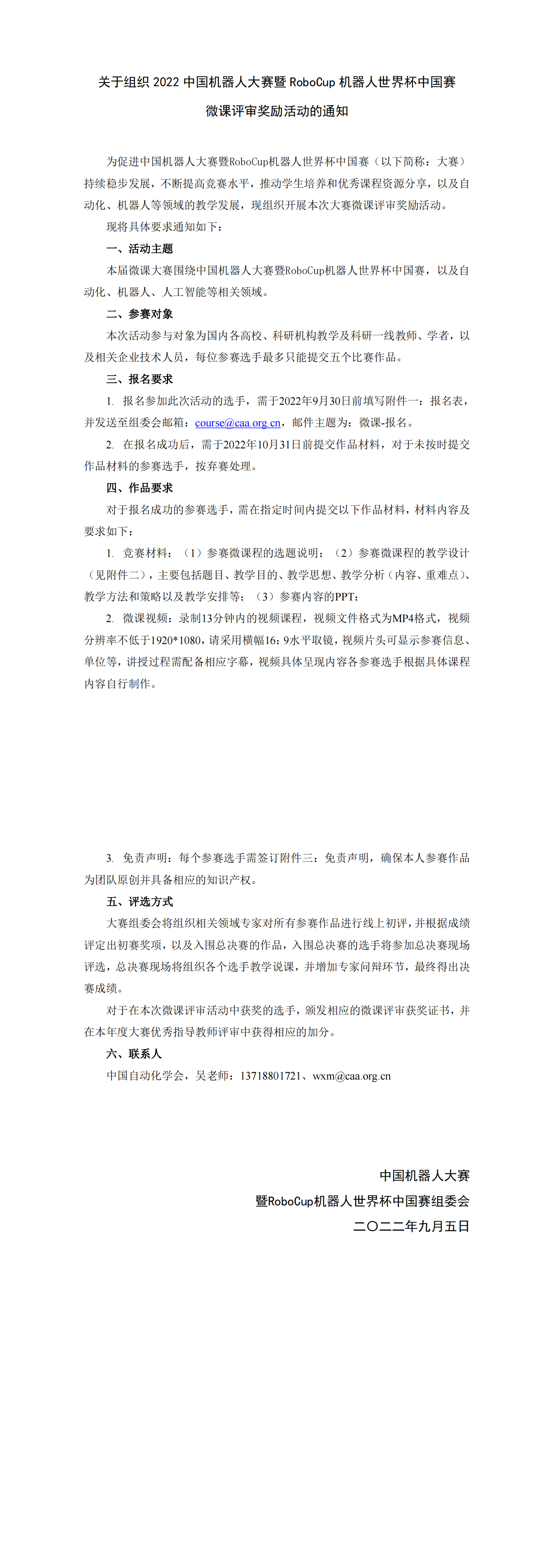 关于组织 2022 中国机器人大赛暨 RoboCup 机器人世界杯中国赛

微课评审奖励活动的通知

为促进中国机器人大赛暨RoboCup机器人世界杯中国赛（以下简称：大赛）持续稳步发展，不断提高竞赛水平，推动学生培养和优秀课程资源分享，以及自动化、机器人等领域的教学发展，现组织开展本次大赛微课评审奖励活动。

现将具体要求通知如下：

一、活动主题

本届微课大赛围绕中国机器人大赛暨RoboCup机器人世界杯中国赛，以及自动化、机器人、人工智能等相关领域。

二、参赛对象

本次活动参与对象为国内各高校、科研机构教学及科研一线教师、学者，以及相关企业技术人员，每位参赛选手最多只能提交五个比赛作品。

三、报名要求

1. 报名参加此次活动的选手，需于2022年9月30日前填写附件一：报名表，并发送至组委会邮箱：course@caa.org.cn，邮件主题为：微课-报名。

2. 在报名成功后，需于2022年10月31日前提交作品材料，对于未按时提交作品材料的参赛选手，按弃赛处理。

四、作品要求

对于报名成功的参赛选手，需在指定时间内提交以下作品材料，材料内容及要求如下：

1. 竞赛材料：（1）参赛微课程的选题说明；（2）参赛微课程的教学设计（见附件二），主要包括题目、教学目的、教学思想、教学分析（内容、重难点）、教学方法和策略以及教学安排等；（3）参赛内容的PPT；

2. 微课视频：录制13分钟内的视频课程，视频文件格式为MP4格式，视频分辨率不低于1920*1080，请采用横幅16：9水平取镜，视频片头可显示参赛信息、单位等，讲授过程需配备相应字幕，视频具体呈现内容各参赛选手根据具体课程内容自行制作。

3. 免责声明：每个参赛选手需签订附件三：免责声明，确保本人参赛作品为团队原创并具备相应的知识产权。

五、评选方式

大赛组委会将组织相关领域专家对所有参赛作品进行线上初评，并根据成绩评定出初赛奖项，以及入围总决赛的作品，入围总决赛的选手将参加总决赛现场评选，总决赛现场将组织各个选手教学说课，并增加专家问辩环节，最终得出决赛成绩。

对于在本次微课评审活动中获奖的选手，颁发相应的微课评审获奖证书，并在本年度大赛优秀指导教师评审中获得相应的加分。

六、联系人

中国自动化学会，吴老师：13718801721、wxm@caa.org.cn

中国机器人大赛
暨RoboCup机器人世界杯中国赛组委会
二〇二二年九月五日